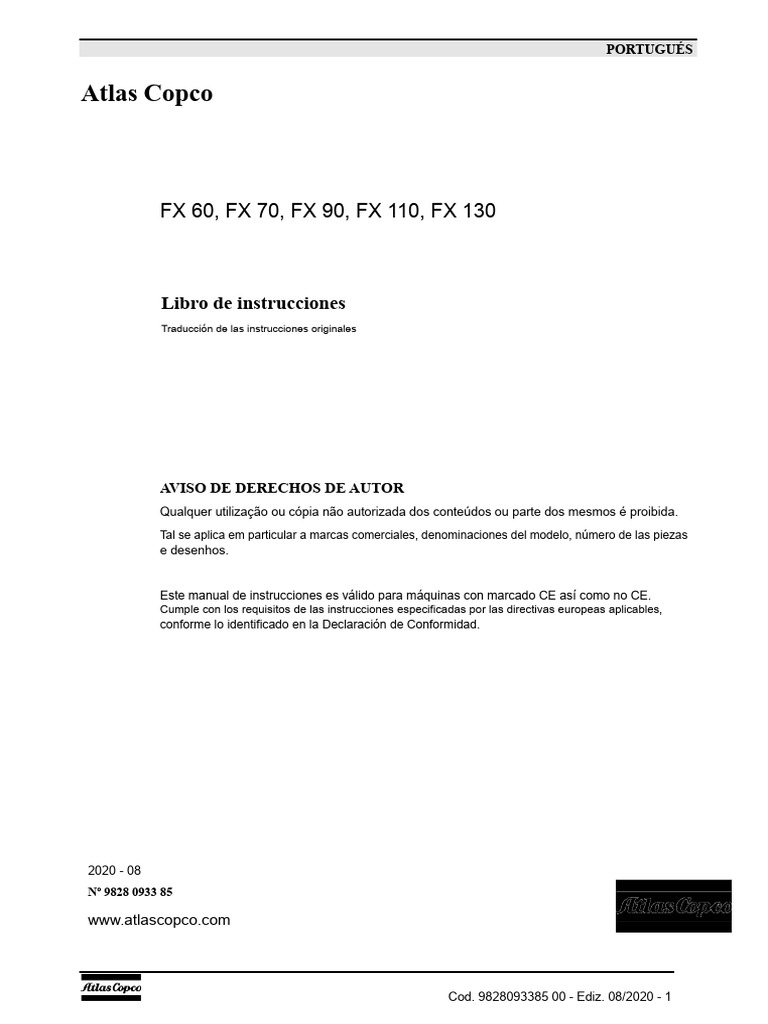 PORTUGUÉS

Atlas Copco

FX 60, FX 70, FX 90, FX 110, FX 130

Libro de instrucciones

Traducción de las instrucciones originales

AVISO DE DERECHOS DE AUTOR

Qualquer utilização ou cópia não autorizada dos conteúdos ou parte dos mesmos é proibida.

Tal se aplica em particular a marcas comerciales, denominaciones del modelo, número de las piezas e desenhos.

Este manual de instrucciones es válido para máquinas con marcado CE así como no CE.
Cumple con los requisitos de las instrucciones especificadas por las directivas europeas aplicables, conforme lo identificado en la Declaración de Conformidad.

2020 - 08

Nº 9828 0933 85

www.atlascopco.com

Atlas Copco

Atlas Copco

Cod. 9828093385 00 - Ediz. 08/2020 - 1